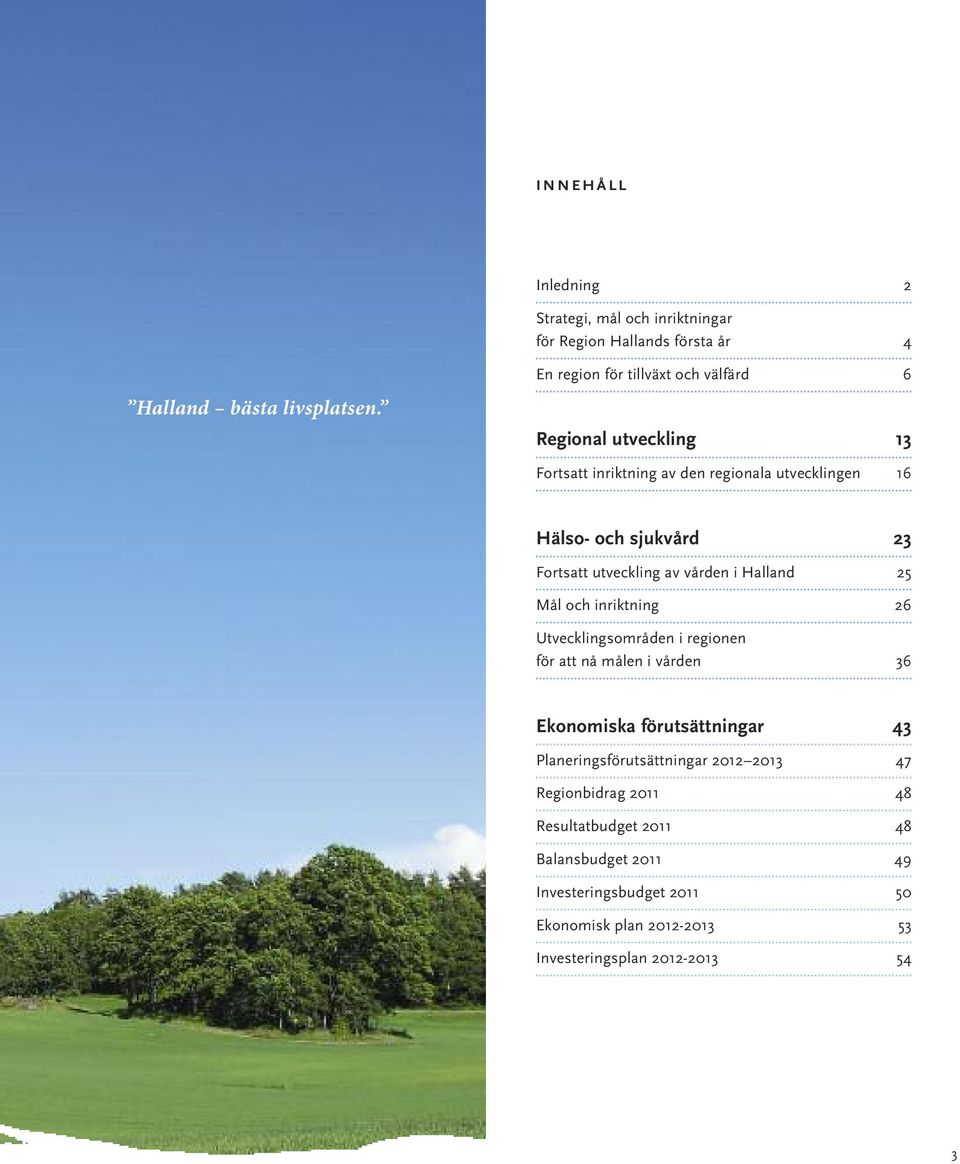 ”Halland – bästa livsplatsen.”

INNEHÅLL

Inledning 2

Strategi, mål och inriktningar för Region Hallands första år 4

En region för tillväxt och välfärd 6

Regional utveckling 13

Fortsatt inriktning av den regionala utvecklingen 16

Hälso- och sjukvård 23

Fortsatt utveckling av vården i Halland 25

Mål och inriktning 26

Utvecklingsområden i regionen för att nå målen i vården 36

Ekonomiska förutsättningar 43

Planeringsförutsättningar 2012–2013 47

Regionbidrag 2011 48

Resultatbudget 2011 48

Balansbudget 2011 49

Investeringsbudget 2011 50

Ekonomisk plan 2012-2013 53

Investeringsplan 2012-2013 54

3